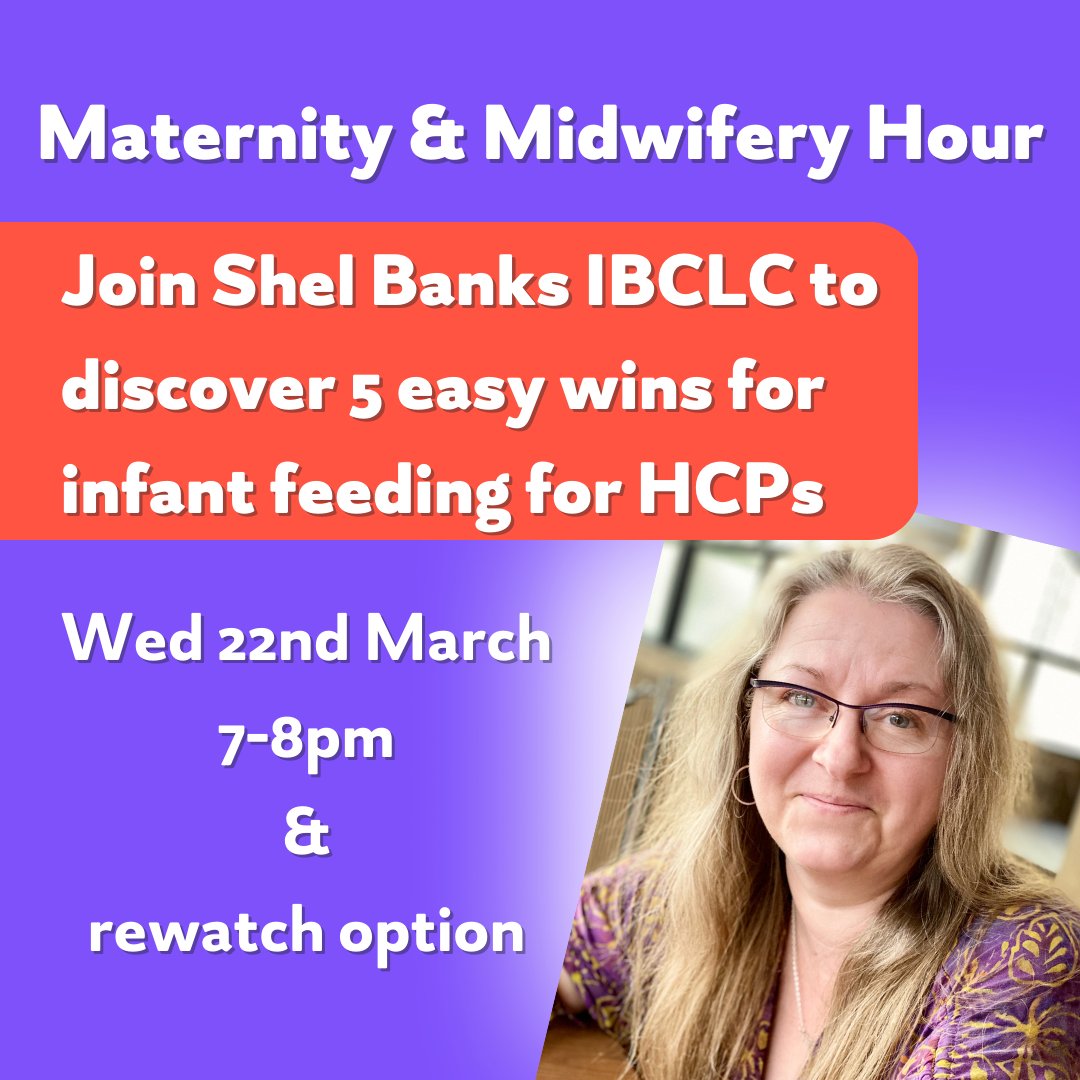 Maternity & Midwifery Hour

Join Shel Banks IBCLC to discover 5 easy wins for infant feeding for HCPs

Wed 22nd March
7-8pm
&
rewatch option